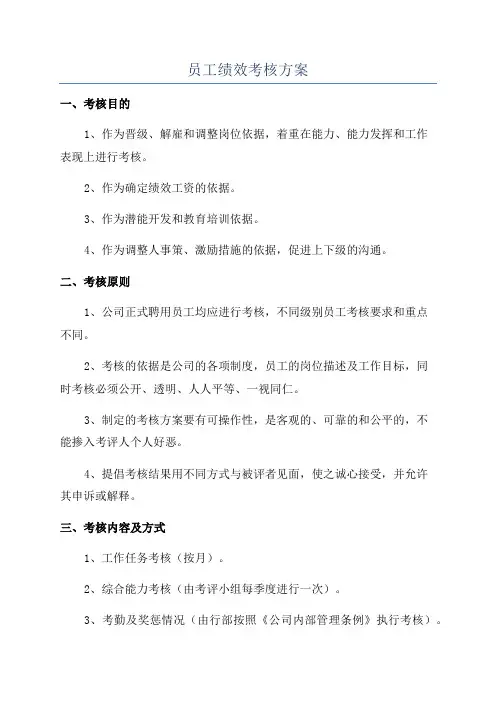 员工绩效考核方案

一、考核目的

1、作为晋级、解雇和调整岗位依据，着重在能力、能力发挥和工作表现上进行考核。

2、作为确定绩效工资的依据。

3、作为潜能开发和教育培训依据。

4、作为调整人事策、激励措施的依据，促进上下级的沟通。

二、考核原则

1、公司正式聘用员工均应进行考核，不同级别员工考核要求和重点不同。

2、考核的依据是公司的各项制度，员工的岗位描述及工作目标，同时考核必须公开、透明、人人平等、一视同仁。

3、制定的考核方案要有可操作性，是客观的、可靠的和公平的，不能掺入考评人个人好恶。

4、提倡考核结果用不同方式与被评者见面，使之诚心接受，并允许其申诉或解释。

三、考核内容及方式

1、工作任务考核（按月）。

2、综合能力考核（由考评小组每季度进行一次）。

3、考勤及奖惩情况（由行部按照《公司内部管理条例》执行考核）。